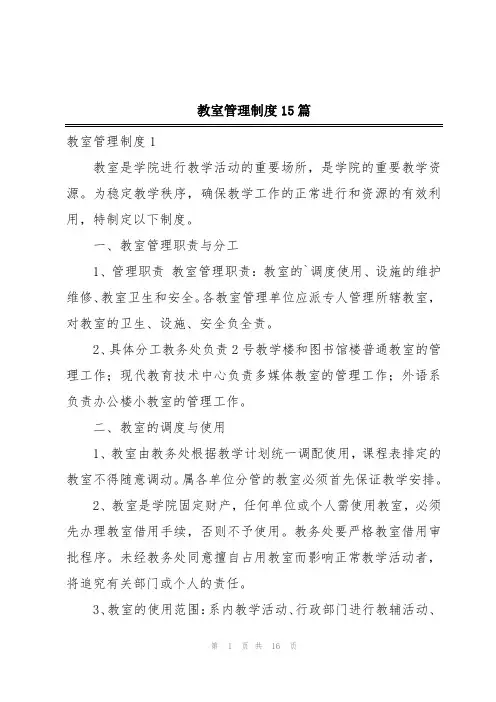 教室管理制度15篇

教室管理制度1

教室是学院进行教学活动的重要场所，是学院的重要教学资源。为稳定教学秩序，确保教学工作的正常进行和资源的有效利用，特制定以下制度。

一、教室管理职责与分工

1、管理职责 教室管理职责：教室的`调度使用、设施的维护维修、教室卫生和安全。各教室管理单位应派专人管理所辖教室，对教室的卫生、设施、安全负全责。

2、具体分工教务处负责2号教学楼和图书馆楼普通教室的管理工作；现代教育技术中心负责多媒体教室的管理工作；外语系负责办公楼小教室的管理工作。

二、教室的调度与使用

1、教室由教务处根据教学计划统一调配使用，课程表排定的教室不得随意调动。属各单位分管的教室必须首先保证教学安排。

2、教室是学院固定财产，任何单位或个人需使用教室，必须先办理教室借用手续，否则不予使用。教务处要严格教室借用审批程序。未经教务处同意擅自占用教室而影响正常教学活动者，将追究有关部门或个人的责任。

3、教室的使用范围：系内教学活动、行政部门进行教辅活动、

第 1 页 共 16 页